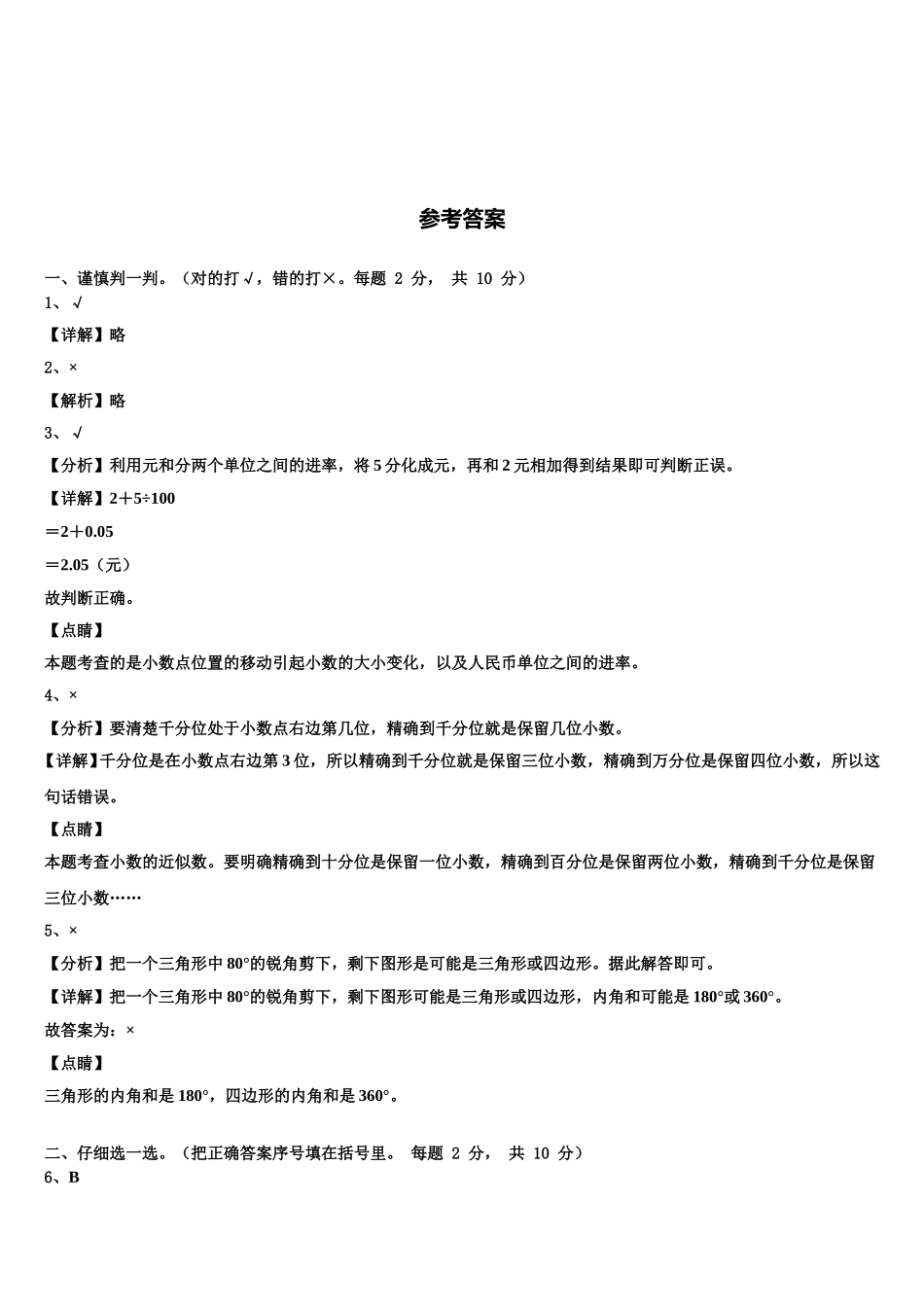 参考答案

一、谨慎判一判。（对的打√，错的打×。每题 2 分， 共 10 分）

1、√

【详解】略

2、×

【解析】略

3、√

【分析】利用元和分两个单位之间的进率，将 5 分化成元，再和 2 元相加得到结果即可判断正误。

【详解】2＋5÷100

＝2＋0.05

＝2.05（元）

故判断正确。

【点睛】

本题考查的是小数点位置的移动引起小数的大小变化，以及人民币单位之间的进率。

4、×

【分析】要清楚千分位处于小数点右边第几位，精确到千分位就是保留几位小数。

【详解】千分位是在小数点右边第 3 位，所以精确到千分位就是保留三位小数，精确到万分位是保留四位小数，所以这句话错误。

【点睛】

本题考查小数的近似数。要明确精确到十分位是保留一位小数，精确到百分位是保留两位小数，精确到千分位是保留三位小数……

5、×

【分析】把一个三角形中 80°的锐角剪下，剩下图形是可能是三角形或四边形。据此解答即可。

【详解】把一个三角形中 80°的锐角剪下，剩下图形可能是三角形或四边形，内角和可能是 180°或 360°。

故答案为：×

【点睛】

三角形的内角和是 180°，四边形的内角和是 360°。

二、仔细选一选。（把正确答案序号填在括号里。 每题 2 分， 共 10 分）

6、B